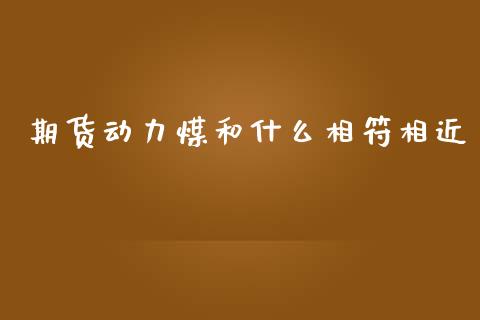 期货动力煤和什么相符相近